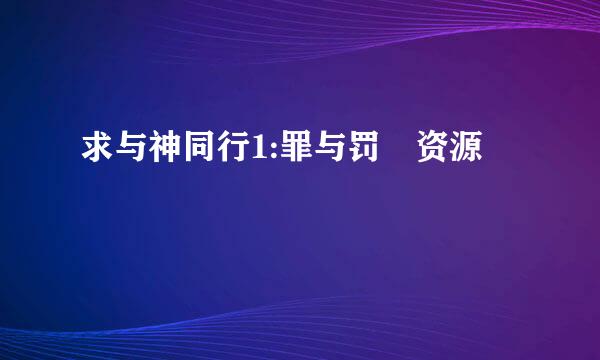 求与神同行1:罪与罚　资源